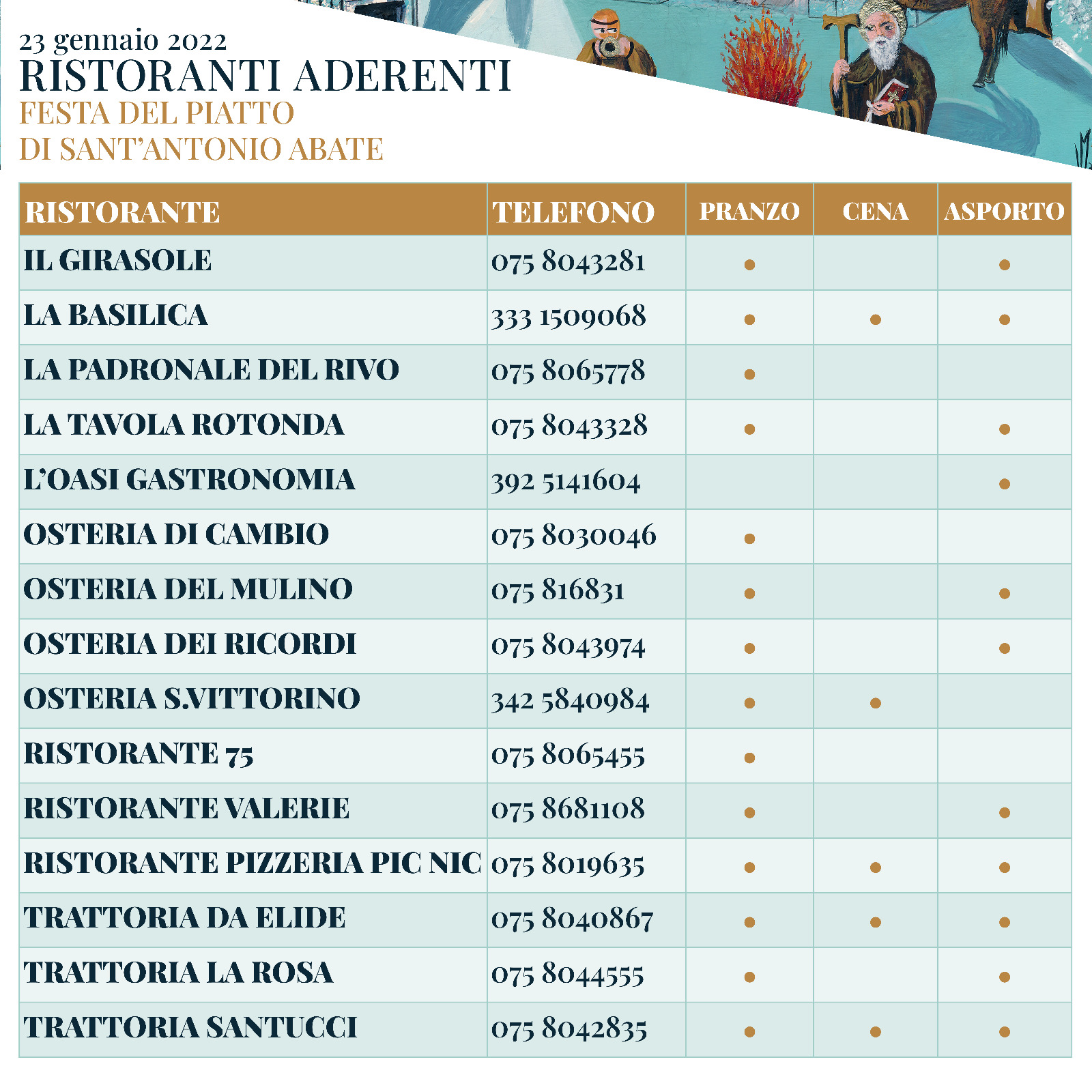 23 gennaio 2022
RISTORANTI ADERENTI
FESTA DEL PIATTO
DI SANT'ANTONIO ABATE

| RISTORANTE | TELEFONO | PRANZO | CENA | ASPORTO |
|---|---|---|---|---|
| IL GIRASOLE | 075 8043281 | • |  | • |
| LA BASILICA | 333 1509068 | • | • | • |
| LA PADRONALE DEL RIVO | 075 8065778 | • |  |  |
| LA TAVOLA ROTONDA | 075 8043328 | • |  | • |
| L'OASI GASTRONOMIA | 392 5141604 |  |  | • |
| OSTERIA DI CAMBIO | 075 8030046 | • |  |  |
| OSTERIA DEL MULINO | 075 816831 | • |  | • |
| OSTERIA DEI RICORDI | 075 8043974 | • |  | • |
| OSTERIA S.VITTORINO | 342 5840984 | • | • |  |
| RISTORANTE 75 | 075 8065455 | • |  |  |
| RISTORANTE VALERIE | 075 8681108 | • |  | • |
| RISTORANTE PIZZERIA PIC NIC | 075 8019635 | • | • | • |
| TRATTORIA DA ELIDE | 075 8040867 | • | • | • |
| TRATTORIA LA ROSA | 075 8044555 | • |  | • |
| TRATTORIA SANTUCCI | 075 8042835 | • | • | • |